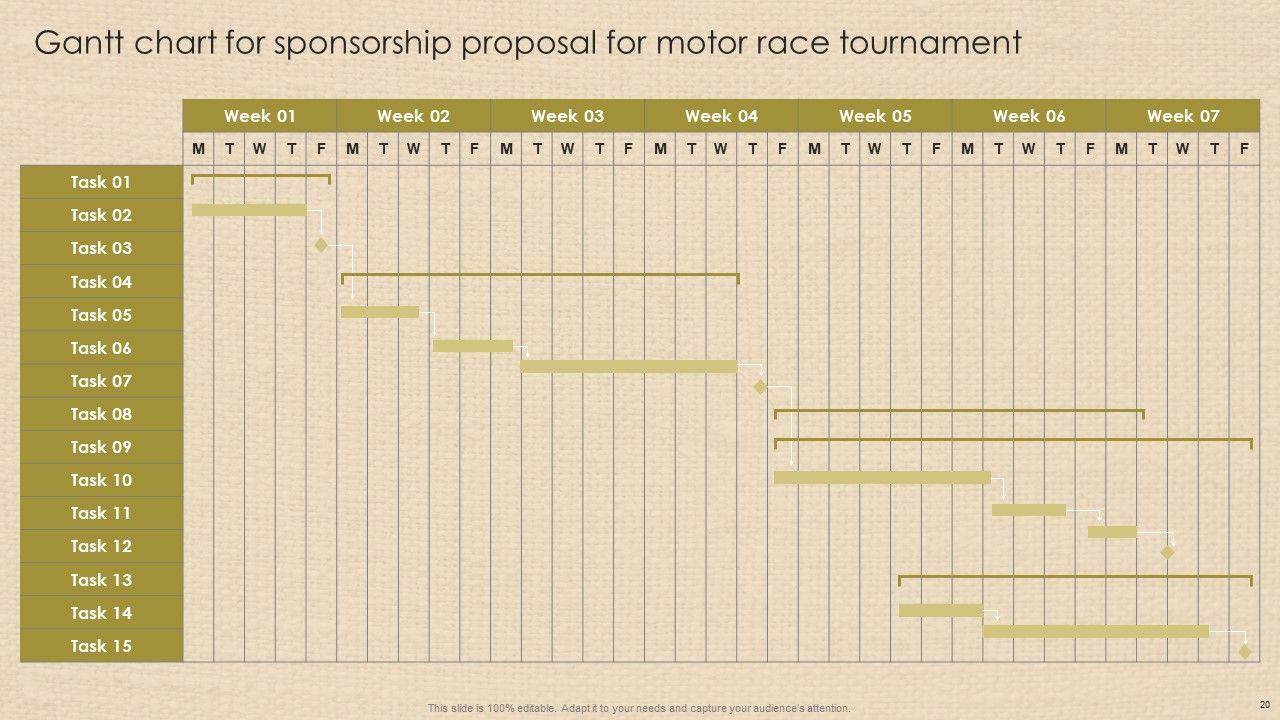 Gantt chart for sponsorship proposal for motor race tournament

| | Week 01 | | | | | Week 02 | | | | | Week 03 | | | | | Week 04 | | | | | Week 05 | | | | | Week 06 | | | | | Week 07 | | | | |
|---|---|---|---|---|---|---|---|---|---|---|---|---|---|---|---|---|---|---|---|---|---|---|---|---|---|---|---|---|---|---|---|---|---|---|---|
| | M | T | W | T | F | M | T | W | T | F | M | T | W | T | F | M | T | W | T | F | M | T | W | T | F | M | T | W | T | F | M | T | W | T | F |
| Task 01 | | | | | | | | | | | | | | | | | | | | | | | | | | | | | | | | | | | |
| Task 02 | | | | | | | | | | | | | | | | | | | | | | | | | | | | | | | | | | | |
| Task 03 | | | | | | | | | | | | | | | | | | | | | | | | | | | | | | | | | | | |
| Task 04 | | | | | | | | | | | | | | | | | | | | | | | | | | | | | | | | | | | |
| Task 05 | | | | | | | | | | | | | | | | | | | | | | | | | | | | | | | | | | | |
| Task 06 | | | | | | | | | | | | | | | | | | | | | | | | | | | | | | | | | | | |
| Task 07 | | | | | | | | | | | | | | | | | | | | | | | | | | | | | | | | | | | |
| Task 08 | | | | | | | | | | | | | | | | | | | | | | | | | | | | | | | | | | | |
| Task 09 | | | | | | | | | | | | | | | | | | | | | | | | | | | | | | | | | | | |
| Task 10 | | | | | | | | | | | | | | | | | | | | | | | | | | | | | | | | | | | |
| Task 11 | | | | | | | | | | | | | | | | | | | | | | | | | | | | | | | | | | | |
| Task 12 | | | | | | | | | | | | | | | | | | | | | | | | | | | | | | | | | | | |
| Task 13 | | | | | | | | | | | | | | | | | | | | | | | | | | | | | | | | | | | |
| Task 14 | | | | | | | | | | | | | | | | | | | | | | | | | | | | | | | | | | | |
| Task 15 | | | | | | | | | | | | | | | | | | | | | | | | | | | | | | | | | | | |

This slide is 100% editable. Adapt it to your needs and capture your audience's attention.

20